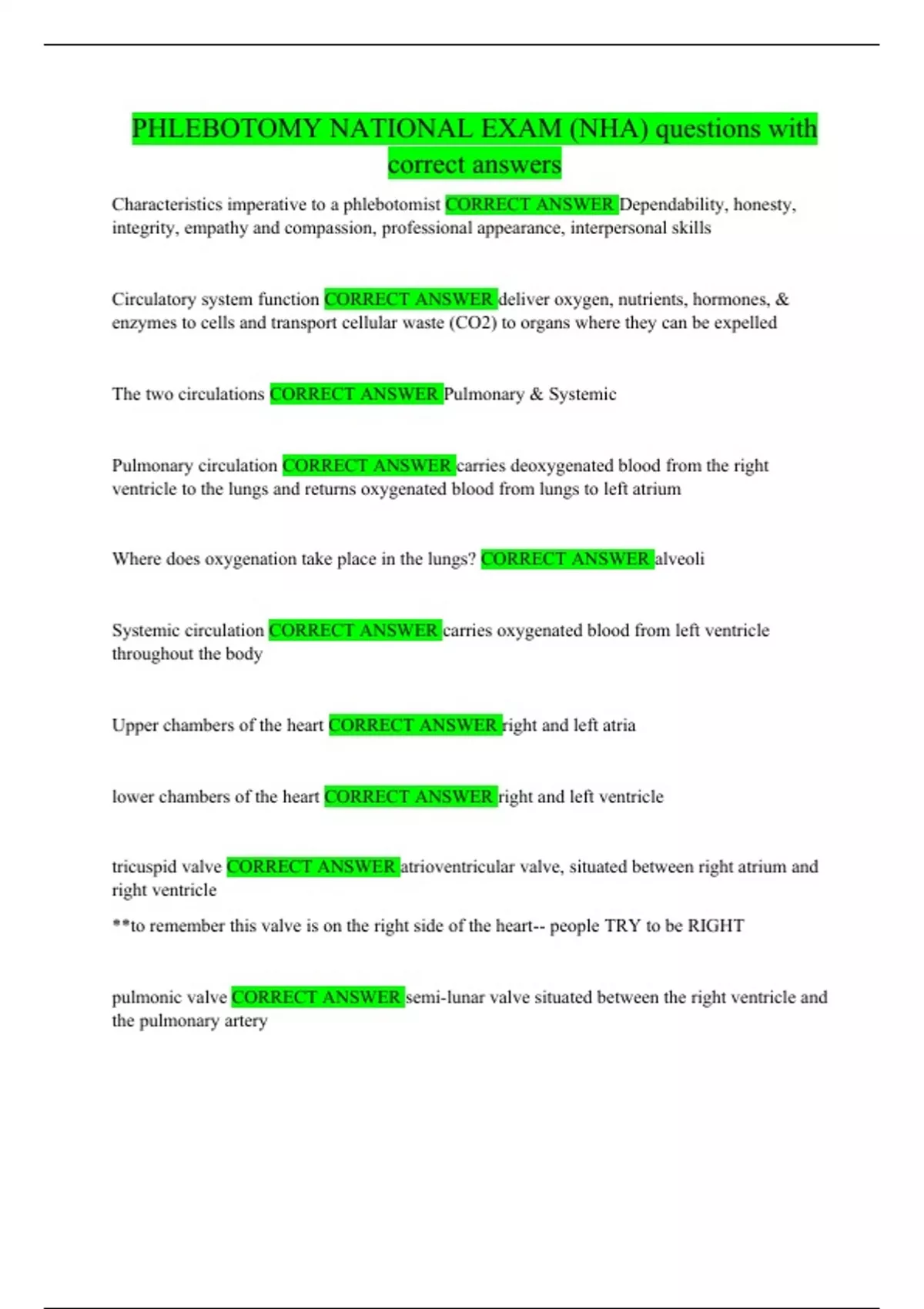 PHLEBOTOMY NATIONAL EXAM (NHA) questions with correct answers

Characteristics imperative to a phlebotomist CORRECT ANSWER Dependability, honesty, integrity, empathy and compassion, professional appearance, interpersonal skills

Circulatory system function CORRECT ANSWER deliver oxygen, nutrients, hormones, & enzymes to cells and transport cellular waste (CO2) to organs where they can be expelled

The two circulations CORRECT ANSWER Pulmonary & Systemic

Pulmonary circulation CORRECT ANSWER carries deoxygenated blood from the right ventricle to the lungs and returns oxygenated blood from lungs to left atrium

Where does oxygenation take place in the lungs? CORRECT ANSWER alveoli

Systemic circulation CORRECT ANSWER carries oxygenated blood from left ventricle throughout the body

Upper chambers of the heart CORRECT ANSWER right and left atria

lower chambers of the heart CORRECT ANSWER right and left ventricle

tricuspid valve CORRECT ANSWER atrioventricular valve, situated between right atrium and right ventricle

**to remember this valve is on the right side of the heart-- people TRY to be RIGHT

pulmonic valve CORRECT ANSWER semi-lunar valve situated between the right ventricle and the pulmonary artery